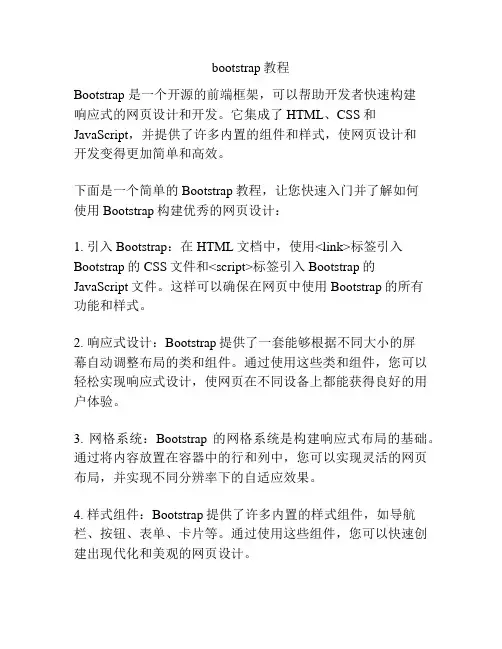 bootstrap 教程

Bootstrap 是一个开源的前端框架，可以帮助开发者快速构建响应式的网页设计和开发。它集成了 HTML、CSS 和 JavaScript，并提供了许多内置的组件和样式，使网页设计和开发变得更加简单和高效。

下面是一个简单的 Bootstrap 教程，让您快速入门并了解如何使用 Bootstrap 构建优秀的网页设计：

1. 引入 Bootstrap：在 HTML 文档中，使用<link>标签引入 Bootstrap 的 CSS 文件和<script>标签引入 Bootstrap 的 JavaScript 文件。这样可以确保在网页中使用 Bootstrap 的所有功能和样式。

2. 响应式设计：Bootstrap 提供了一套能够根据不同大小的屏幕自动调整布局的类和组件。通过使用这些类和组件，您可以轻松实现响应式设计，使网页在不同设备上都能获得良好的用户体验。

3. 网格系统：Bootstrap 的网格系统是构建响应式布局的基础。通过将内容放置在容器中的行和列中，您可以实现灵活的网页布局，并实现不同分辨率下的自适应效果。

4. 样式组件：Bootstrap 提供了许多内置的样式组件，如导航栏、按钮、表单、卡片等。通过使用这些组件，您可以快速创建出现代化和美观的网页设计。